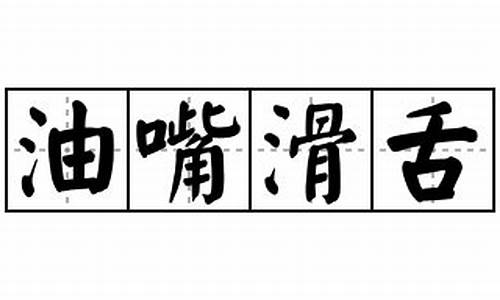 油嘴滑舌